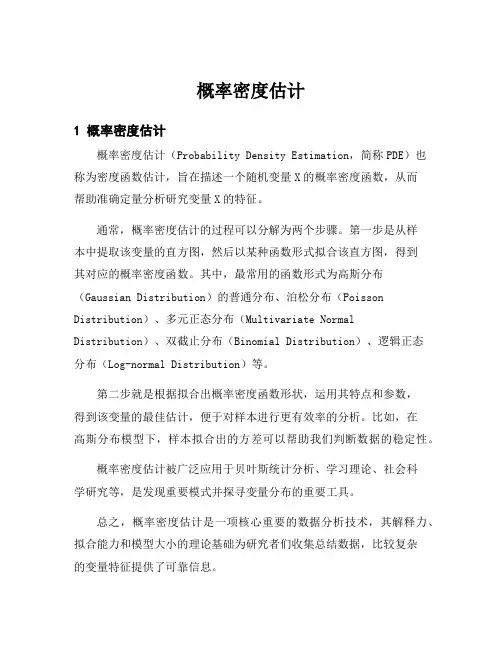 概率密度估计

1 概率密度估计

概率密度估计（Probability Density Estimation，简称PDE）也称为密度函数估计，旨在描述一个随机变量X的概率密度函数，从而帮助准确定量分析研究变量X的特征。

通常，概率密度估计的过程可以分解为两个步骤。第一步是从样本中提取该变量的直方图，然后以某种函数形式拟合该直方图，得到其对应的概率密度函数。其中，最常用的函数形式为高斯分布（Gaussian Distribution）的普通分布、泊松分布（Poisson Distribution）、多元正态分布（Multivariate Normal Distribution）、双截止分布（Binomial Distribution）、逻辑正态分布（Log-normal Distribution）等。

第二步就是根据拟合出概率密度函数形状，运用其特点和参数，得到该变量的最佳估计，便于对样本进行更有效率的分析。比如，在高斯分布模型下，样本拟合出的方差可以帮助我们判断数据的稳定性。

概率密度估计被广泛应用于贝叶斯统计分析、学习理论、社会科学研究等，是发现重要模式并探寻变量分布的重要工具。

总之，概率密度估计是一项核心重要的数据分析技术，其解释力、拟合能力和模型大小的理论基础为研究者们收集总结数据，比较复杂的变量特征提供了可靠信息。